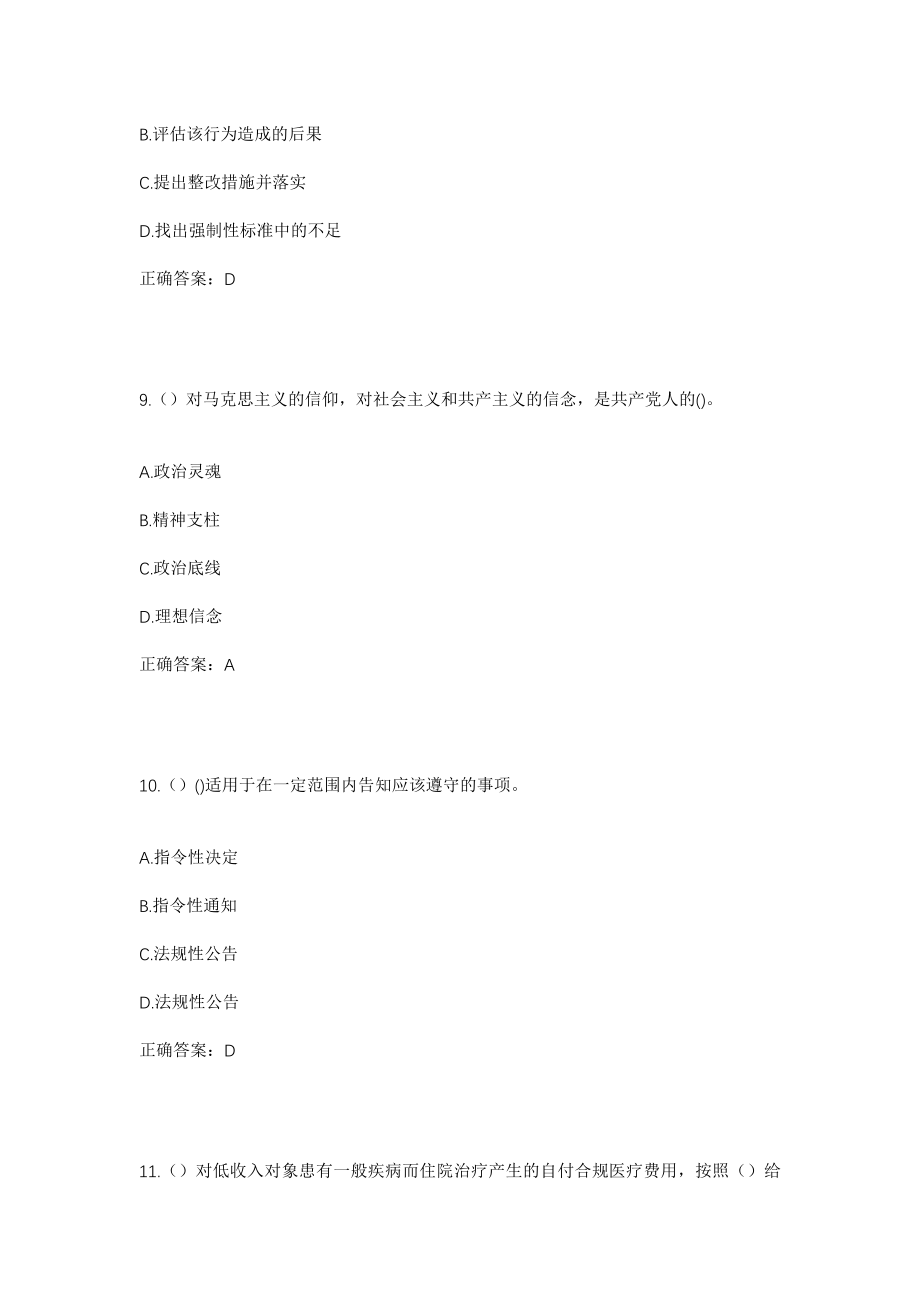 B.评估该行为造成的后果

C.提出整改措施并落实

D.找出强制性标准中的不足

正确答案：D

9.（）对马克思主义的信仰，对社会主义和共产主义的信念，是共产党人的()。

A.政治灵魂

B.精神支柱

C.政治底线

D.理想信念

正确答案：A

10.（）()适用于在一定范围内告知应该遵守的事项。

A.指令性决定

B.指令性通知

C.法规性公告

D.法规性公告

正确答案：D

11.（）对低收入对象患有一般疾病而住院治疗产生的自付合规医疗费用，按照（）给